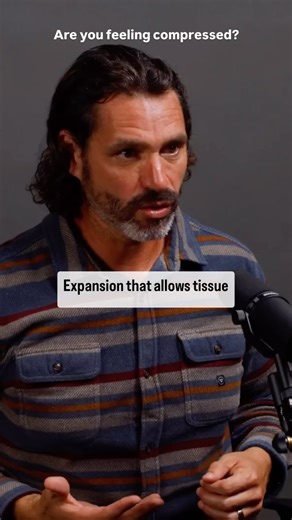 Are you feeling compressed?

Expansion that allows tissue